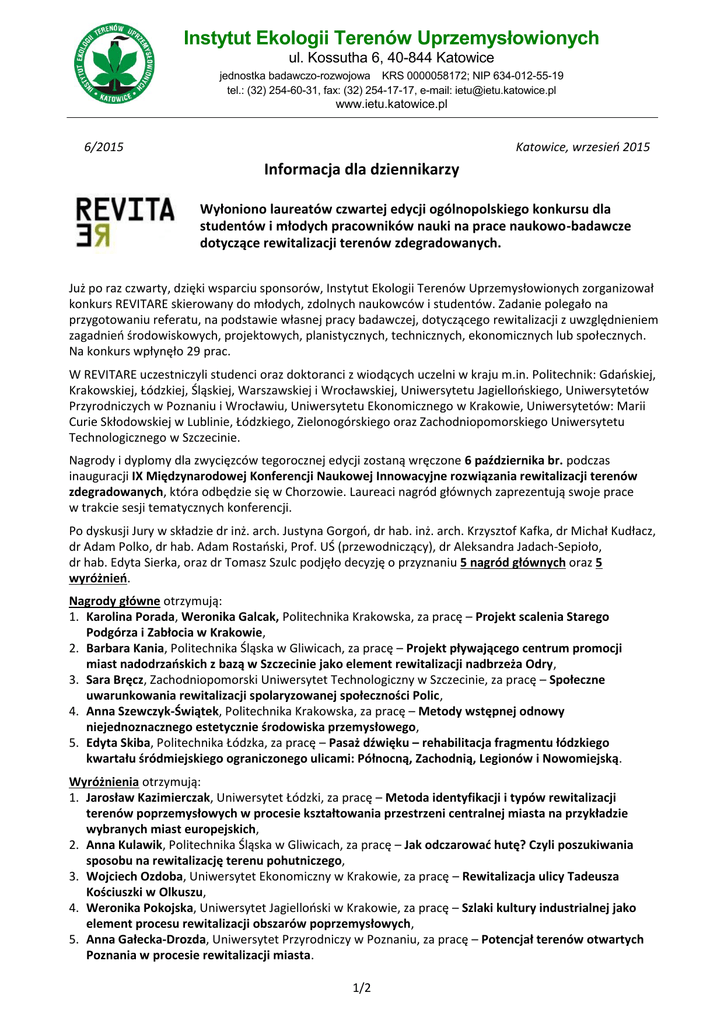 INSTYTUT EKOLOGII TERENÓW UPRZEMYSŁOWIONYCH KATOWICE

Instytut Ekologii Terenów Uprzemysłowionych
ul. Kossutha 6, 40-844 Katowice
jednostka badawczo-rozwojowa KRS 0000058172; NIP 634-012-55-19
tel.: (32) 254-60-31, fax: (32) 254-17-17, e-mail: ietu@ietu.katowice.pl
www.ietu.katowice.pl

6/2015

Katowice, wrzesień 2015

Informacja dla dziennikarzy

REVITA RE

Wyłoniono laureatów czwartej edycji ogólnopolskiego konkursu dla studentów i młodych pracowników nauki na prace naukowo-badawcze dotyczące rewitalizacji terenów zdegradowanych.

Już po raz czwarty, dzięki wsparciu sponsorów, Instytut Ekologii Terenów Uprzemysłowionych zorganizował konkurs REVITARE skierowany do młodych, zdolnych naukowców i studentów. Zadanie polegało na przygotowaniu referatu, na podstawie własnej pracy badawczej, dotyczącego rewitalizacji z uwzględnieniem zagadnień środowiskowych, projektowych, planistycznych, technicznych, ekonomicznych lub społecznych. Na konkurs wpłynęło 29 prac.

W REVITARE uczestniczyli studenci oraz doktoranci z wiodących uczelni w kraju m.in. Politechnik: Gdańskiej, Krakowskiej, Łódzkiej, Śląskiej, Warszawskiej i Wrocławskiej, Uniwersytetu Jagiellońskiego, Uniwersytetów Przyrodniczych w Poznaniu i Wrocławiu, Uniwersytetu Ekonomicznego w Krakowie, Uniwersytetów: Marii Curie Skłodowskiej w Lublinie, Łódzkiego, Zielonogórskiego oraz Zachodniopomorskiego Uniwersytetu Technologicznego w Szczecinie.

Nagrody i dyplomy dla zwycięzców tegorocznej edycji zostaną wręczone 6 października br. podczas inauguracji IX Międzynarodowej Konferencji Naukowej Innowacyjne rozwiązania rewitalizacji terenów zdegradowanych, która odbędzie się w Chorzowie. Laureaci nagród głównych zaprezentują swoje prace w trakcie sesji tematycznych konferencji.

Po dyskusji Jury w składzie dr inż. arch. Justyna Gorgoń, dr hab. inż. arch. Krzysztof Kafka, dr Michał Kudłacz, dr Adam Polko, dr hab. Adam Rostański, Prof. UŚ (przewodniczący), dr Aleksandra Jadach-Sepioło, dr hab. Edyta Sierka, oraz dr Tomasz Szulc podjęło decyzję o przyznaniu 5 nagród głównych oraz 5 wyróżnień.

Nagrody główne otrzymują:
1. Karolina Porada, Weronika Galcak, Politechnika Krakowska, za pracę – Projekt scalenia Starego Podgórza i Zabłocia w Krakowie,
2. Barbara Kania, Politechnika Śląska w Gliwicach, za pracę – Projekt pływającego centrum promocji miast nadodrzańskich z bazą w Szczecinie jako element rewitalizacji nadbrzeża Odry,
3. Sara Bręcz, Zachodniopomorski Uniwersytet Technologiczny w Szczecinie, za pracę – Społeczne uwarunkowania rewitalizacji spolaryzowanej społeczności Polic,
4. Anna Szewczyk-Świątek, Politechnika Krakowska, za pracę – Metody wstępnej odnowy niejednoznacznego estetycznie środowiska przemysłowego,
5. Edyta Skiba, Politechnika Łódzka, za pracę – Pasaż dźwięku – rehabilitacja fragmentu łódzkiego kwartału śródmiejskiego ograniczonego ulicami: Północną, Zachodnią, Legionów i Nowomiejską.

Wyróżnienia otrzymują:
1. Jarosław Kazimierczak, Uniwersytet Łódzki, za pracę – Metoda identyfikacji i typów rewitalizacji terenów poprzemysłowych w procesie kształtowania przestrzeni centralnej miasta na przykładzie wybranych miast europejskich,
2. Anna Kulawik, Politechnika Śląska w Gliwicach, za pracę – Jak odczarować hutę? Czyli poszukiwania sposobu na rewitalizację terenu pohutniczego,
3. Wojciech Ozdoba, Uniwersytet Ekonomiczny w Krakowie, za pracę – Rewitalizacja ulicy Tadeusza Kościuszki w Olkuszu,
4. Weronika Pokojska, Uniwersytet Jagielloński w Krakowie, za pracę – Szlaki kultury industrialnej jako element procesu rewitalizacji obszarów poprzemysłowych,
5. Anna Gałecka-Drozda, Uniwersytet Przyrodniczy w Poznaniu, za pracę – Potencjał terenów otwartych Poznania w procesie rewitalizacji miasta.

1/2